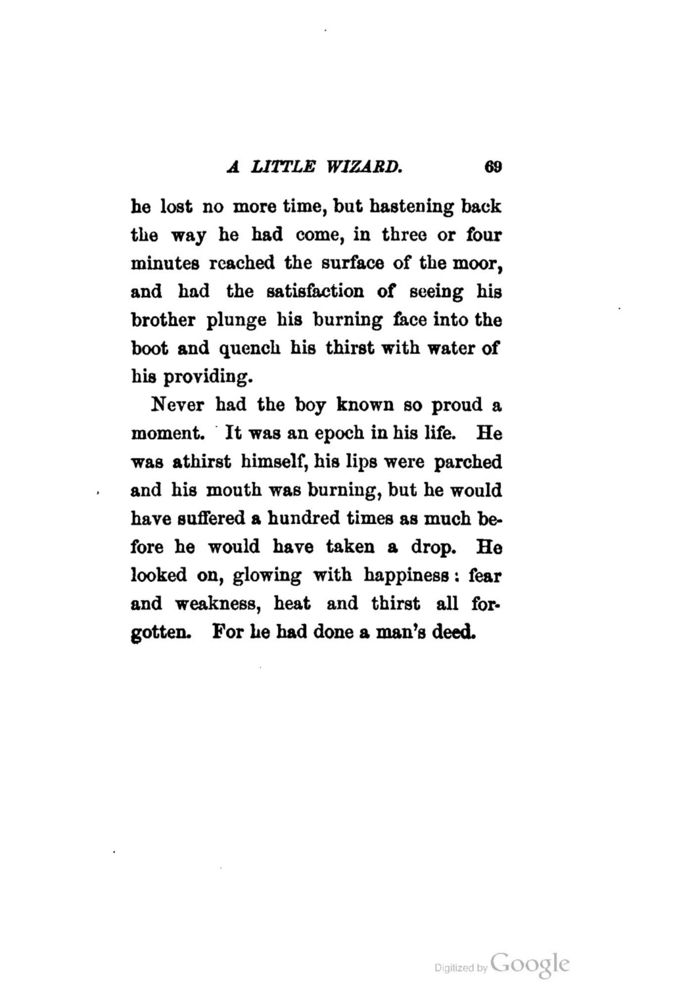 A LITTLE WIZARD. 69

he lost no more time, but hastening back the way he had come, in three or four minutes reached the surface of the moor, and had the satisfaction of seeing his brother plunge his burning face into the boot and quench his thirst with water of his providing.

Never had the boy known so proud a moment. It was an epoch in his life. He was athirst himself, his lips were parched and his mouth was burning, but he would have suffered a hundred times as much before he would have taken a drop. He looked on, glowing with happiness: fear and weakness, heat and thirst all forgotten. For he had done a man's deed.

Digitized by Google